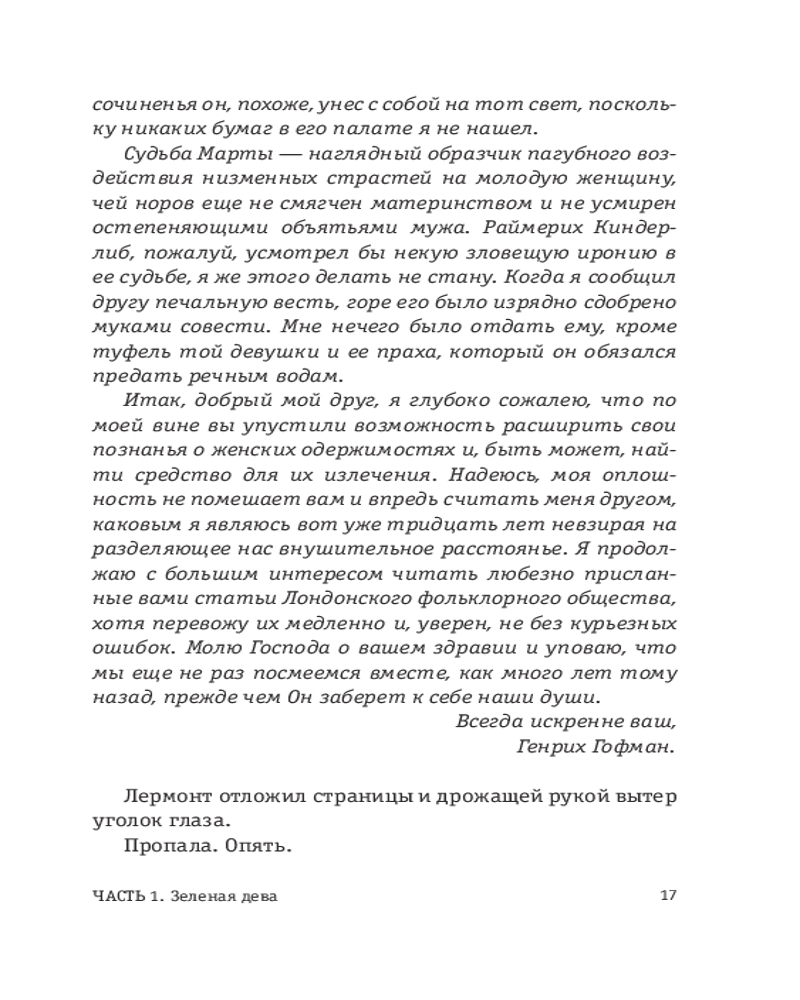 сочиненья он, похоже, унес с собой на тот свет, поскольку никаких бумаг в его палате я не нашел.

Судьба Марты — наглядный образчик пагубного воздействия низменных страстей на молодую женщину, чей норов еще не смягчен материнством и не усмирен остепеняющими объятьями мужа. Раймерих Киндерлиб, пожалуй, усмотрел бы некую зловещую иронию в ее судьбе, я же этого делать не стану. Когда я сообщил другу печальную весть, горе его было изрядно сдобрено муками совести. Мне нечего было отдать ему, кроме туфель той девушки и ее праха, который он обязался предать речным водам.

Итак, добрый мой друг, я глубоко сожалею, что по моей вине вы упустили возможность расширить свои познанья о женских одержимостях и, быть может, найти средство для их излечения. Надеюсь, моя оплошность не помешает вам и впредь считать меня другом, каковым я являюсь вот уже тридцать лет невзирая на разделяющее нас внушительное расстоянье. Я продолжаю с большим интересом читать любезно присланные вами статьи Лондонского фольклорного общества, хотя перевожу их медленно и, уверен, не без курьезных ошибок. Молю Господа о вашем здравии и уповаю, что мы еще не раз посмеемся вместе, как много лет тому назад, прежде чем Он заберет к себе наши души.

Всегда искренне ваш,
Генрих Гофман.

Лермонт отложил страницы и дрожащей рукой вытер уголок глаза.

Пропала. Опять.

ЧАСТЬ 1. Зеленая дева 17